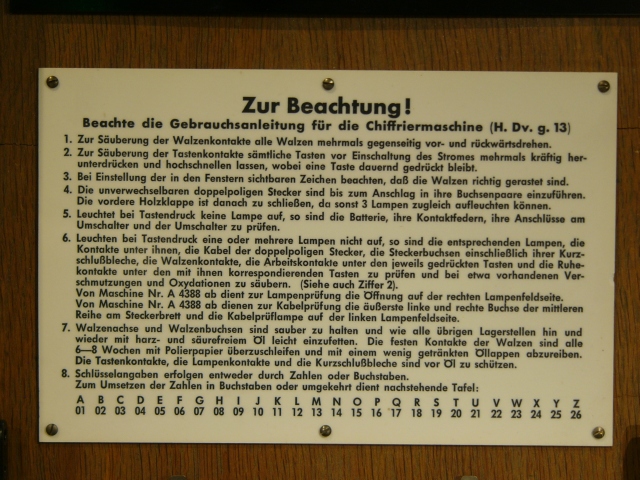 Zur Beachtung!

Beachte die Gebrauchsanleitung für die Chiffriermaschine (H. Dv. g. 13)

1. Zur Säuberung der Walzenkontakte alle Walzen mehrmals gegenseitig vor- und rückwärtsdrehen.
2. Zur Säuberung der Tastenkontakte sämtliche Tasten vor Einschaltung des Stromes mehrmals kräftig herunterdrücken und hochschnellen lassen, wobei eine Taste dauernd gedrückt bleibt.
3. Bei Einstellung der in den Fenstern sichtbaren Zeichen beachten, daß die Walzen richtig gerastet sind.
4. Die unverwechselbaren doppelpoligen Stecker sind bis zum Anschlag in ihre Buchsenpaare einzuführen. Die vordere Holzklappe ist danach zu schließen, da sonst 3 Lampen zugleich aufleuchten können.
5. Leuchtet bei Tastendruck keine Lampe auf, so sind die Batterie, ihre Kontaktfedern, ihre Anschlüsse am Umschalter und der Umschalter zu prüfen.
6. Leuchten bei Tastendruck eine oder mehrere Lampen nicht auf, so sind die entsprechenden Lampen, die Kontakte unter ihnen, die Kabel der doppelpoligen Stecker, die Steckerbuchsen einschließlich ihrer Kurzschlußbleche, die Walzenkontakte, die Arbeitskontakte unter den jeweils gedrückten Tasten und die Ruhekontakte unter den mit ihnen korrespondierenden Tasten zu prüfen und bei etwa vorhandenen Verschmutzungen und Oxydationen zu säubern. (Siehe auch Ziffer 2).
Von Maschine Nr. A 4388 ab dient zur Lampenprüfung die Öffnung auf der rechten Lampenfeldseite.
Von Maschine Nr. A 4388 ab dienen zur Kabelprüfung die äußerste linke und rechte Buchse der mittleren Reihe am Steckerbrett und die Kabelprüflampe auf der linken Lampenfeldseite.
7. Walzenachse und Walzenbuchsen sind sauber zu halten und wie alle übrigen Lagerstellen hin und wieder mit harz- und säurefreiem Öl leicht einzufetten. Die festen Kontakte der Walzen sind alle 6—8 Wochen mit Polierpapier überzuschleifen und mit einem wenig getränkten Öllappen abzureiben. Die Tastenkontakte, die Lampenkontakte und die Kurzschlußbleche sind vor Öl zu schützen.
8. Schlüsselangaben erfolgen entweder durch Zahlen oder Buchstaben.
Zum Umsetzen der Zahlen in Buchstaben oder umgekehrt dient nachstehende Tafel:

| A | B | C | D | E | F | G | H | I | J | K | L | M | N | O | P | Q | R | S | T | U | V | W | X | Y | Z |
|---|---|---|---|---|---|---|---|---|---|---|---|---|---|---|---|---|---|---|---|---|---|---|---|---|---|
| 01 | 02 | 03 | 04 | 05 | 06 | 07 | 08 | 09 | 10 | 11 | 12 | 13 | 14 | 15 | 16 | 17 | 18 | 19 | 20 | 21 | 22 | 23 | 24 | 25 | 26 |